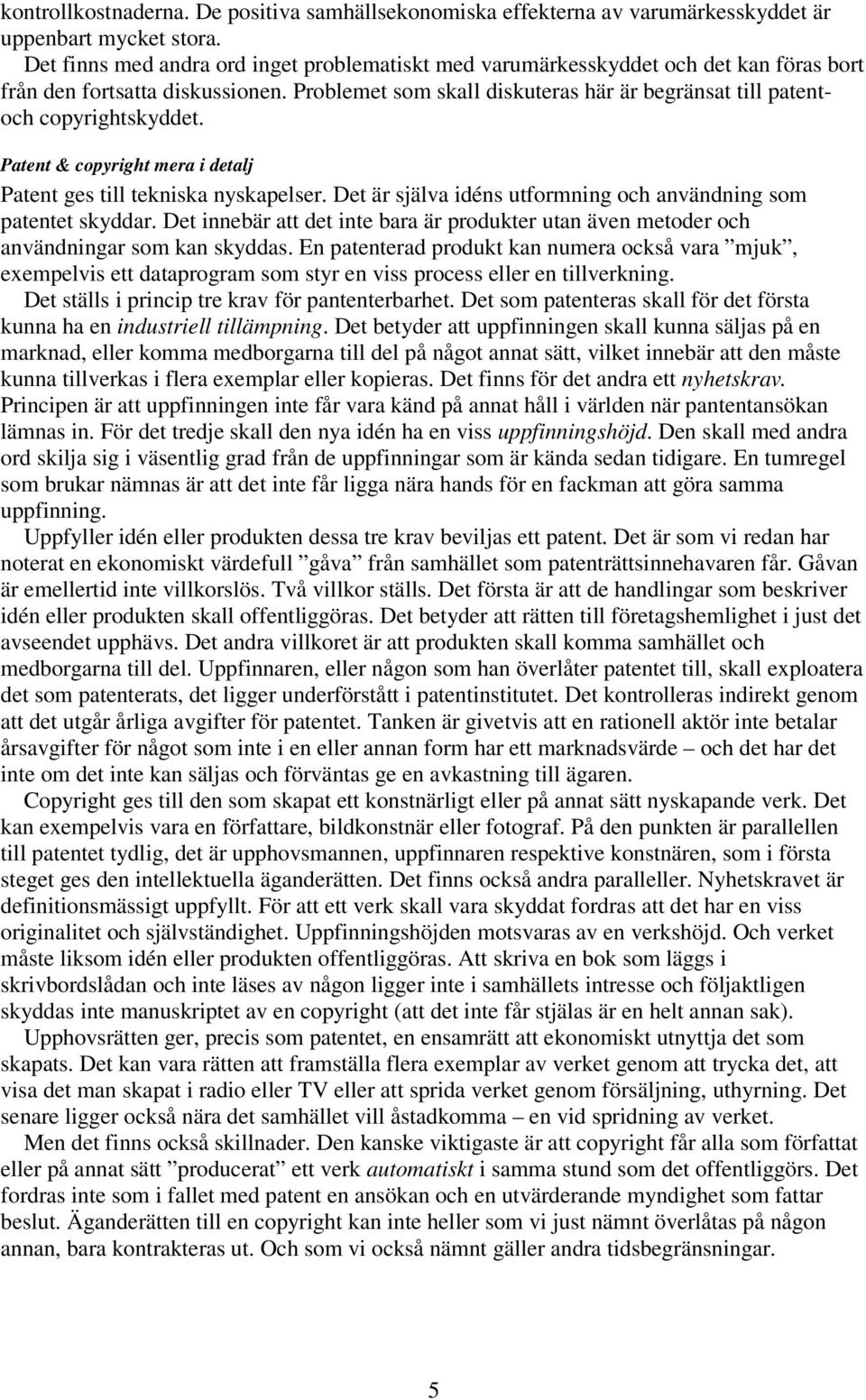 kontrollkostnaderna. De positiva samhällsekonomiska effekterna av varumärkesskyddet är uppenbart mycket stora.

Det finns med andra ord inget problematiskt med varumärkesskyddet och det kan föras bort från den fortsatta diskussionen. Problemet som skall diskuteras här är begränsat till patent- och copyrightskyddet.

Patent & copyright mera i detalj

Patent ges till tekniska nyskapelser. Det är själva idéns utformning och användning som patentet skyddar. Det innebär att det inte bara är produkter utan även metoder och användningar som kan skyddas. En patenterad produkt kan numera också vara ”mjuk”, exempelvis ett dataprogram som styr en viss process eller en tillverkning.

Det ställs i princip tre krav för pantenterbarhet. Det som patenteras skall för det första kunna ha en industriell tillämpning. Det betyder att uppfinningen skall kunna säljas på en marknad, eller komma medborgarna till del på något annat sätt, vilket innebär att den måste kunna tillverkas i flera exemplar eller kopieras. Det finns för det andra ett nyhetskrav. Principen är att uppfinningen inte får vara känd på annat håll i världen när pantentansökan lämnas in. För det tredje skall den nya idén ha en viss uppfinningshöjd. Den skall med andra ord skilja sig i väsentlig grad från de uppfinningar som är kända sedan tidigare. En tumregel som brukar nämnas är att det inte får ligga nära hands för en fackman att göra samma uppfinning.

Uppfyller idén eller produkten dessa tre krav beviljas ett patent. Det är som vi redan har noterat en ekonomiskt värdefull ”gåva” från samhället som patenträttsinnehavaren får. Gåvan är emellertid inte villkorslös. Två villkor ställs. Det första är att de handlingar som beskriver idén eller produkten skall offentliggöras. Det betyder att rätten till företagshemlighet i just det avseendet upphävs. Det andra villkoret är att produkten skall komma samhället och medborgarna till del. Uppfinnaren, eller någon som han överlåter patentet till, skall exploatera det som patenterats, det ligger underförstått i patentinstitutet. Det kontrolleras indirekt genom att det utgår årliga avgifter för patentet. Tanken är givetvis att en rationell aktör inte betalar årsavgifter för något som inte i en eller annan form har ett marknadsvärde – och det har det inte om det inte kan säljas och förväntas ge en avkastning till ägaren.

Copyright ges till den som skapat ett konstnärligt eller på annat sätt nyskapande verk. Det kan exempelvis vara en författare, bildkonstnär eller fotograf. På den punkten är parallellen till patentet tydlig, det är upphovsmannen, uppfinnaren respektive konstnären, som i första steget ges den intellektuella äganderätten. Det finns också andra paralleller. Nyhetskravet är definitionsmässigt uppfyllt. För att ett verk skall vara skyddat fordras att det har en viss originalitet och självständighet. Uppfinningshöjden motsvaras av en verkshöjd. Och verket måste liksom idén eller produkten offentliggöras. Att skriva en bok som läggs i skrivbordslådan och inte läses av någon ligger inte i samhällets intresse och följaktligen skyddas inte manuskriptet av en copyright (att det inte får stjälas är en helt annan sak).

Upphovsrätten ger, precis som patentet, en ensamrätt att ekonomiskt utnyttja det som skapats. Det kan vara rätten att framställa flera exemplar av verket genom att trycka det, att visa det man skapat i radio eller TV eller att sprida verket genom försäljning, uthyrning. Det senare ligger också nära det samhället vill åstadkomma – en vid spridning av verket.

Men det finns också skillnader. Den kanske viktigaste är att copyright får alla som författat eller på annat sätt ”producerat” ett verk automatiskt i samma stund som det offentliggörs. Det fordras inte som i fallet med patent en ansökan och en utvärderande myndighet som fattar beslut. Äganderätten till en copyright kan inte heller som vi just nämnt överlåtas på någon annan, bara kontrakteras ut. Och som vi också nämnt gäller andra tidsbegränsningar.

5